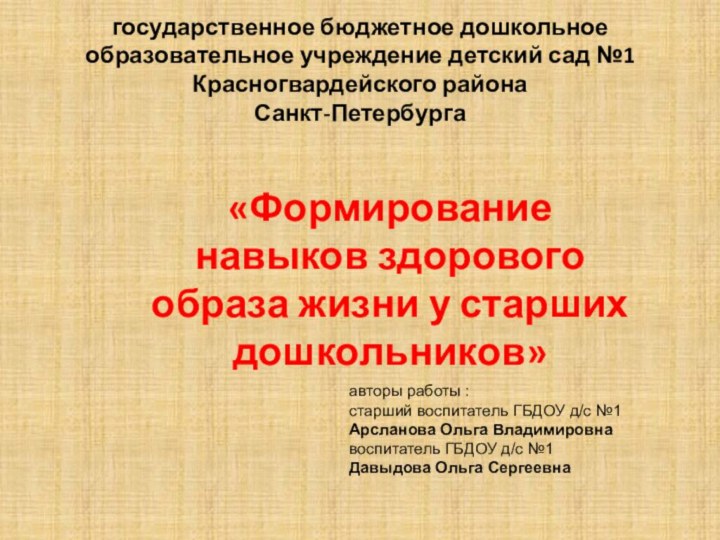 государственное бюджетное дошкольное образовательное учреждение детский сад №1 Красногвардейского района Санкт-Петербурга

«Формирование навыков здорового образа жизни у старших дошкольников»

авторы работы :
старший воспитатель ГБДОУ д/с №1
Арсланова Ольга Владимировна
воспитатель ГБДОУ д/с №1
Давыдова Ольга Сергеевна